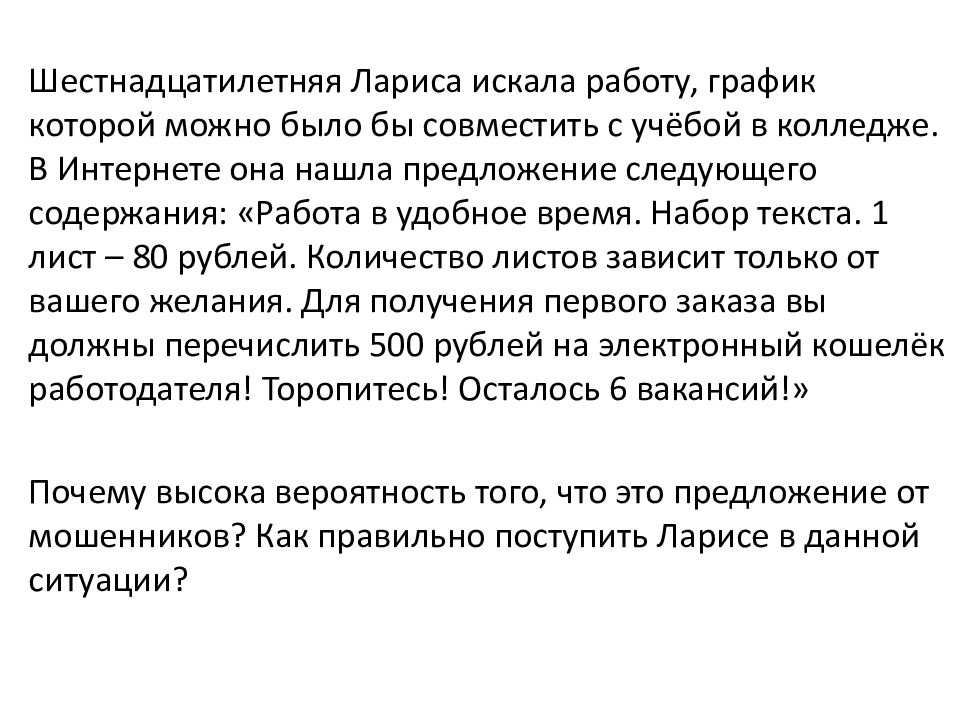 Шестнадцатилетняя Лариса искала работу, график которой можно было бы совместить с учёбой в колледже. В Интернете она нашла предложение следующего содержания: «Работа в удобное время. Набор текста. 1 лист – 80 рублей. Количество листов зависит только от вашего желания. Для получения первого заказа вы должны перечислить 500 рублей на электронный кошелёк работодателя! Торопитесь! Осталось 6 вакансий!»

Почему высока вероятность того, что это предложение от мошенников? Как правильно поступить Ларисе в данной ситуации?